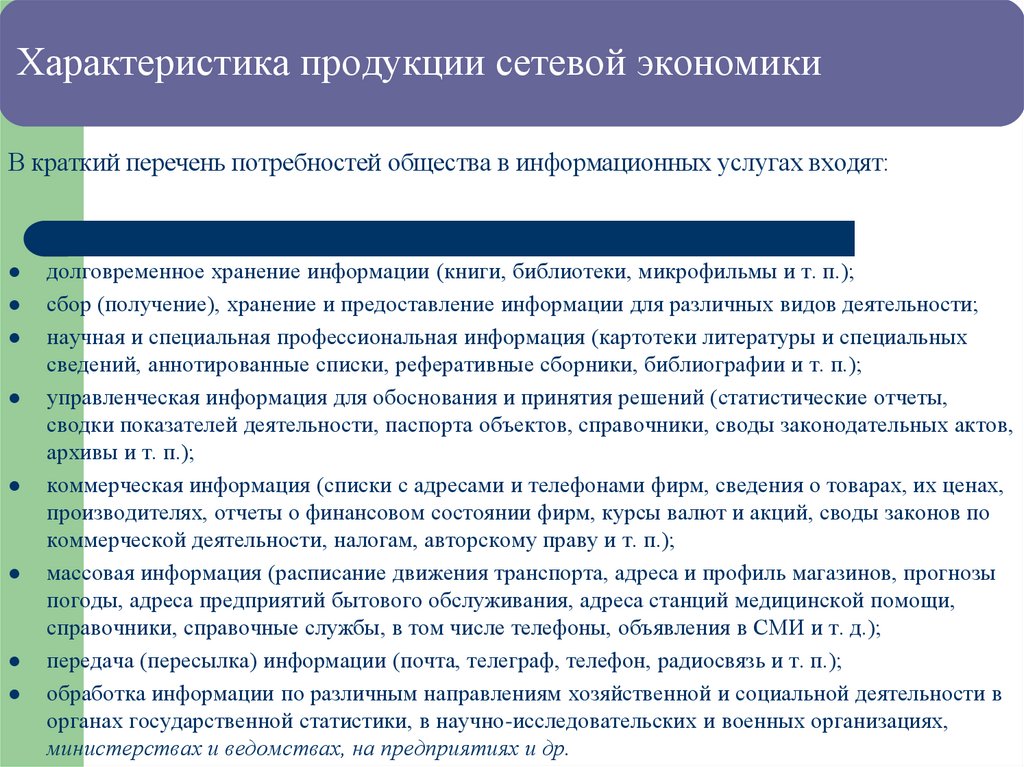 Характеристика продукции сетевой экономики

В краткий перечень потребностей общества в информационных услугах входят:

● долговременное хранение информации (книги, библиотеки, микрофильмы и т. п.);
● сбор (получение), хранение и предоставление информации для различных видов деятельности;
● научная и специальная профессиональная информация (картотеки литературы и специальных сведений, аннотированные списки, реферативные сборники, библиографии и т. п.);
● управленческая информация для обоснования и принятия решений (статистические отчеты, сводки показателей деятельности, паспорта объектов, справочники, своды законодательных актов, архивы и т. п.);
● коммерческая информация (списки с адресами и телефонами фирм, сведения о товарах, их ценах, производителях, отчеты о финансовом состоянии фирм, курсы валют и акций, своды законов по коммерческой деятельности, налогам, авторскому праву и т. п.);
● массовая информация (расписание движения транспорта, адреса и профиль магазинов, прогнозы погоды, адреса предприятий бытового обслуживания, адреса станций медицинской помощи, справочники, справочные службы, в том числе телефоны, объявления в СМИ и т. д.);
● передача (пересылка) информации (почта, телеграф, телефон, радиосвязь и т. п.);
● обработка информации по различным направлениям хозяйственной и социальной деятельности в органах государственной статистики, в научно-исследовательских и военных организациях, министерствах и ведомствах, на предприятиях и др.